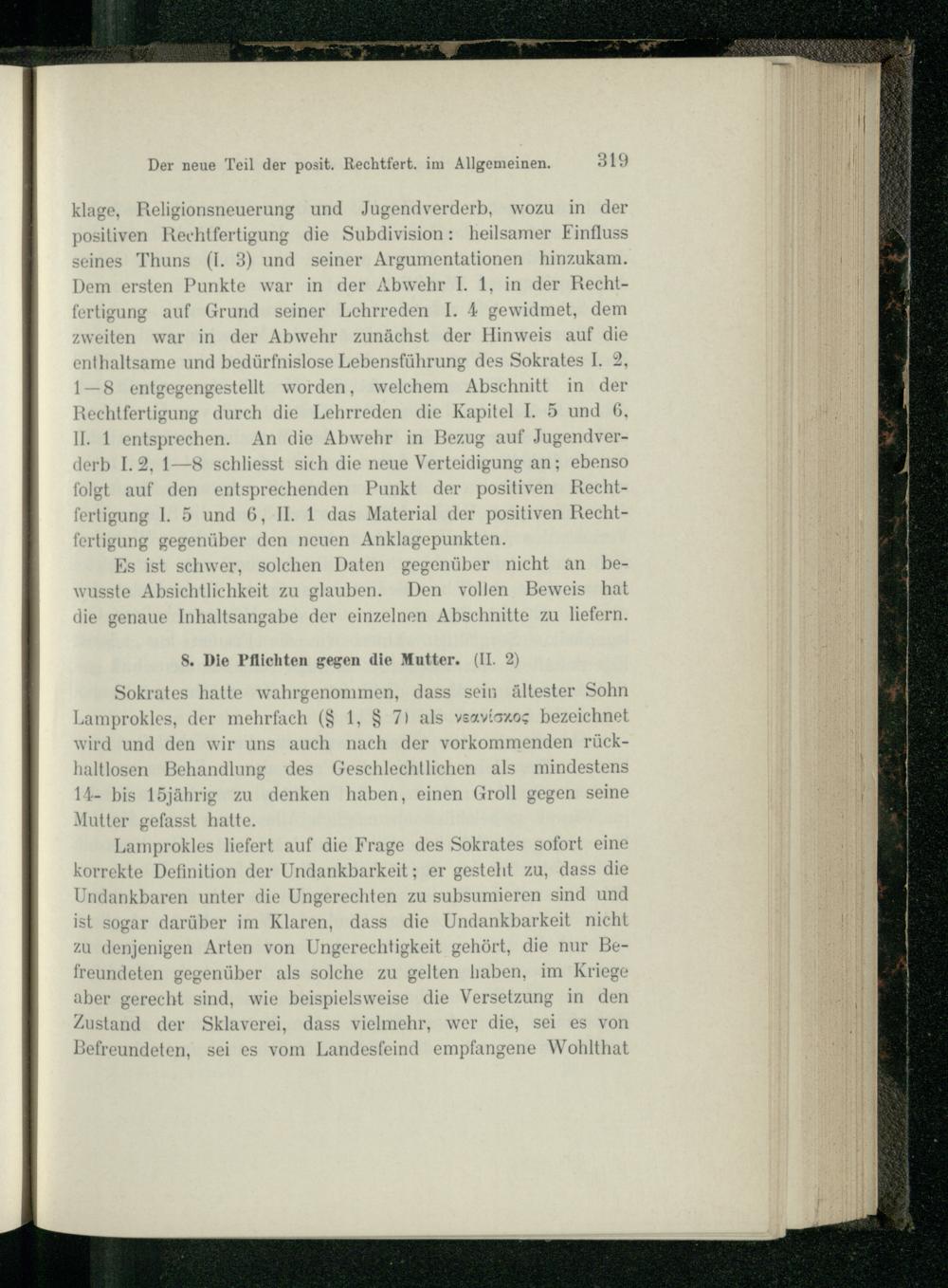 Der neue Teil der posit. Rechtfert. im Allgemeinen. 319

klage, Religionsneuerung und Jugendverderb, wozu in der positiven Rechtfertigung die Subdivision: heilsamer Einfluss seines Thuns (I. 3) und seiner Argumentationen hinzukam. Dem ersten Punkte war in der Abwehr I. 1, in der Rechtfertigung auf Grund seiner Lehrreden I. 4 gewidmet, dem zweiten war in der Abwehr zunächst der Hinweis auf die enthaltsame und bedürfnislose Lebensführung des Sokrates I. 2, 1—8 entgegengestellt worden, welchem Abschnitt in der Rechtfertigung durch die Lehrreden die Kapitel I. 5 und 6, II. 1 entsprechen. An die Abwehr in Bezug auf Jugendverderb I. 2, 1—8 schliesst sich die neue Verteidigung an; ebenso folgt auf den entsprechenden Punkt der positiven Rechtfertigung I. 5 und 6, II. 1 das Material der positiven Rechtfertigung gegenüber den neuen Anklagepunkten.

Es ist schwer, solchen Daten gegenüber nicht an bewusste Absichtlichkeit zu glauben. Den vollen Beweis hat die genaue Inhaltsangabe der einzelnen Abschnitte zu liefern.

8. Die Pflichten gegen die Mutter. (II. 2)

Sokrates hatte wahrgenommen, dass sein ältester Sohn Lamprokles, der mehrfach (§ 1, § 7) als νεανίσκος bezeichnet wird und den wir uns auch nach der vorkommenden rückhaltlosen Behandlung des Geschlechtlichen als mindestens 14- bis 15jährig zu denken haben, einen Groll gegen seine Mutter gefasst hatte.

Lamprokles liefert auf die Frage des Sokrates sofort eine korrekte Definition der Undankbarkeit; er gesteht zu, dass die Undankbaren unter die Ungerechten zu subsumieren sind und ist sogar darüber im Klaren, dass die Undankbarkeit nicht zu denjenigen Arten von Ungerechtigkeit gehört, die nur Befreundeten gegenüber als solche zu gelten haben, im Kriege aber gerecht sind, wie beispielsweise die Versetzung in den Zustand der Sklaverei, dass vielmehr, wer die, sei es von Befreundeten, sei es vom Landesfeind empfangene Wohlthat